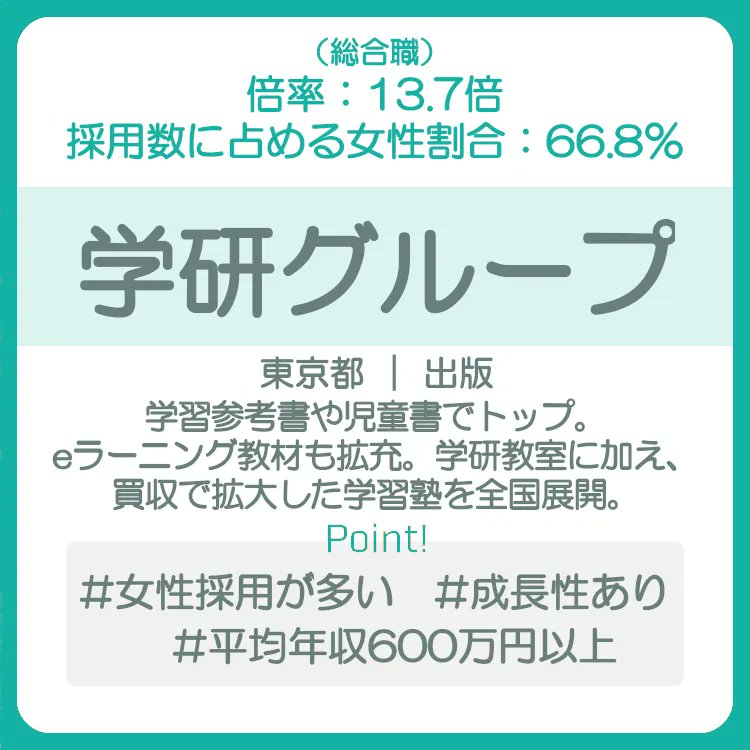 （総合職）
倍率：13.7倍
採用数に占める女性割合：66.8%

学研グループ

東京都 ｜ 出版
学習参考書や児童書でトップ。
eラーニング教材も拡充。学研教室に加え、
買収で拡大した学習塾を全国展開。

Point!
#女性採用が多い　#成長性あり
#平均年収600万円以上